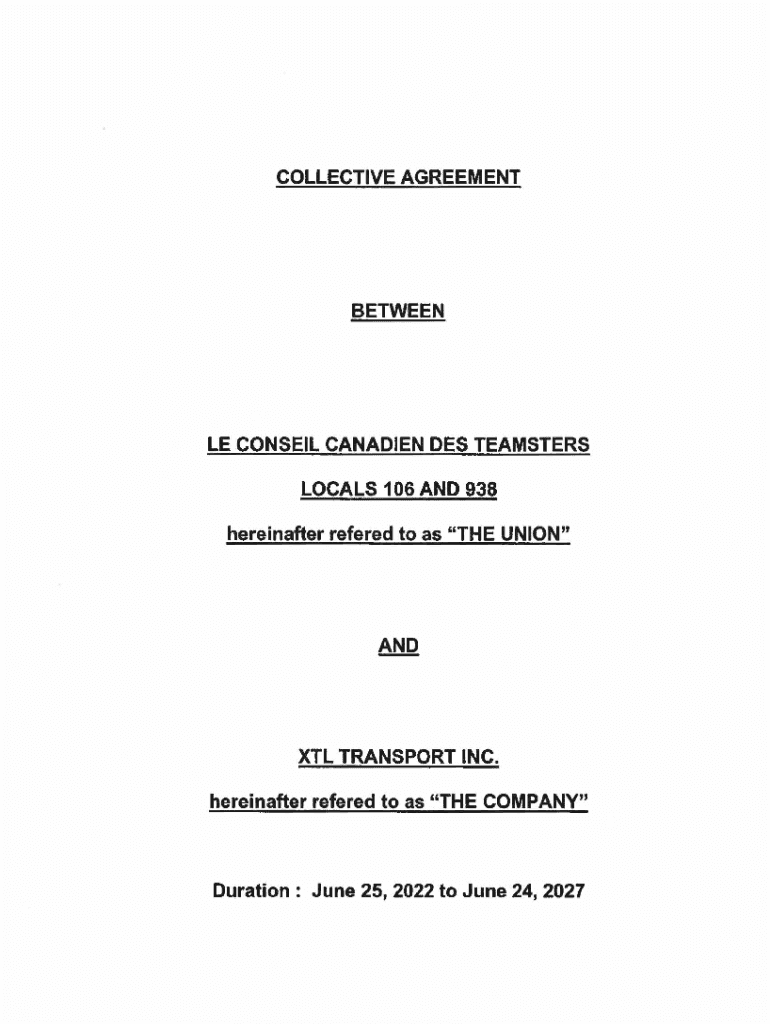 COLLECTIVE AGREEMENT

BETWEEN

LE CONSEIL CANADIEN DES TEAMSTERS

LOCALS 106 AND 938

hereinafter refered to as "THE UNION"

AND

XTL TRANSPORT INC.

hereinafter refered to as "THE COMPANY"

Duration : June 25, 2022 to June 24, 2027